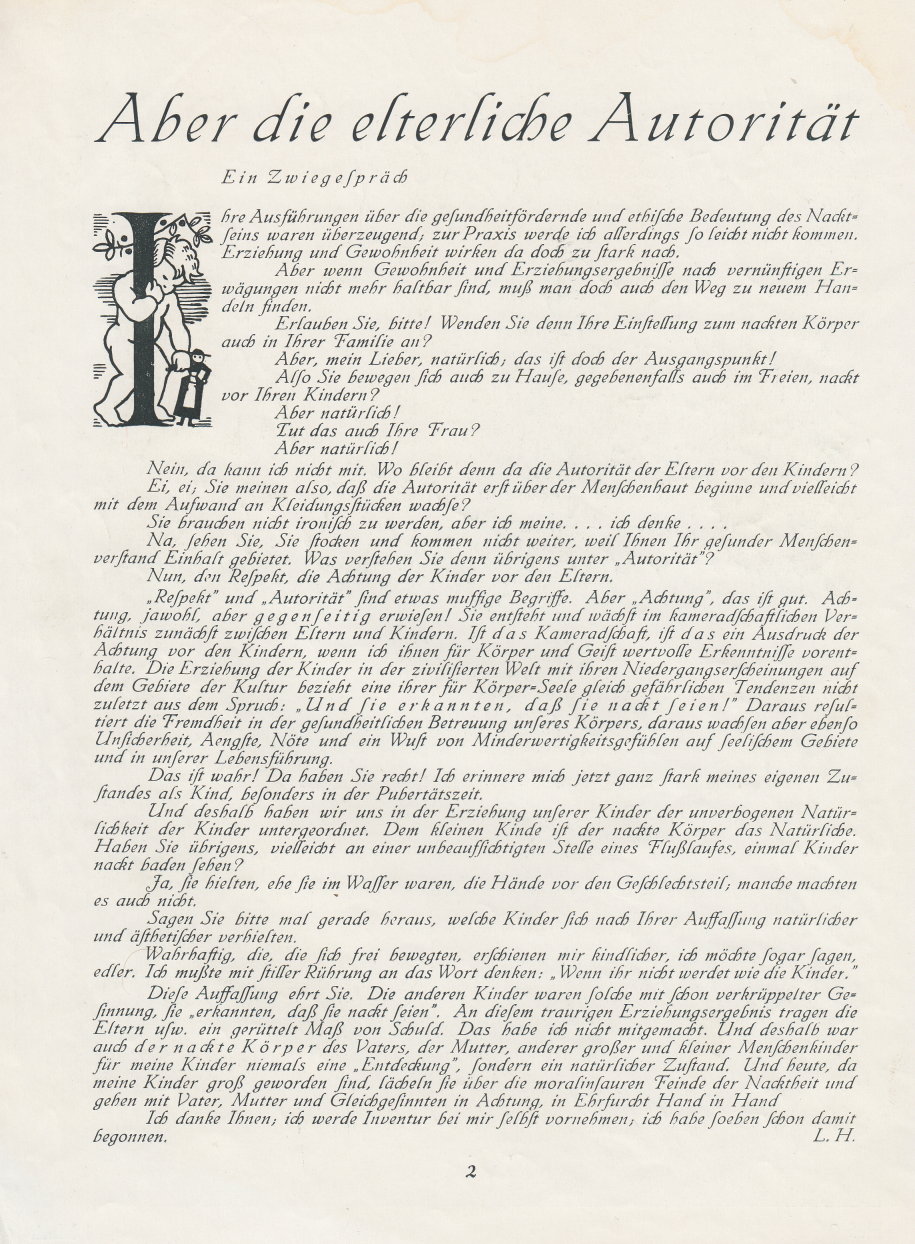 Aber die elterliche Autorität

Ein Zwiegespräch

Ihre Ausführungen über die gesundheitfördernde und ethische Bedeutung des Nacktseins waren überzeugend; zur Praxis werde ich allerdings so leicht nicht kommen. Erziehung und Gewohnheit wirken da doch zu stark nach.

Aber wenn Gewohnheit und Erziehungsergebnisse nach vernünftigen Erwägungen nicht mehr haltbar sind, muß man doch auch den Weg zu neuem Handeln finden.

Erlauben Sie, bitte! Wenden Sie denn Ihre Einstellung zum nackten Körper auch in Ihrer Familie an?

Aber, mein Lieber, natürlich; das ist doch der Ausgangspunkt!

Also Sie bewegen sich auch zu Hause, gegebenenfalls auch im Freien, nackt vor Ihren Kindern?

Aber natürlich!

Tut das auch Ihre Frau?

Aber natürlich!

Nein, da kann ich nicht mit. Wo bleibt denn da die Autorität der Eltern vor den Kindern?

Ei, ei; Sie meinen also, daß die Autorität erst über der Menschenhaut beginne und vielleicht mit dem Aufwand an Kleidungsstücken wachse?

Sie brauchen nicht ironisch zu werden, aber ich meine. . . . ich denke . . . .

Na, sehen Sie, Sie stocken und kommen nicht weiter, weil Ihnen Ihr gesunder Menschenverstand Einhalt gebietet. Was verstehen Sie denn übrigens unter „Autorität"?

Nun, den Respekt, die Achtung der Kinder vor den Eltern.

„Respekt" und „Autorität" sind etwas muffige Begriffe. Aber „Achtung", das ist gut. Achtung, jawohl, aber gegenseitig erwiesen! Sie entsteht und wächst im kameradschaftlichen Verhältnis zunächst zwischen Eltern und Kindern. Ist das Kameradschaft, ist das ein Ausdruck der Achtung vor den Kindern, wenn ich ihnen für Körper und Geist wertvolle Erkenntnisse vorenthalte. Die Erziehung der Kinder in der zivilisierten Welt mit ihren Niedergangserscheinungen auf dem Gebiete der Kultur bezieht eine ihrer für Körper-Seele gleich gefährlichen Tendenzen nicht zuletzt aus dem Spruch: „Und sie erkannten, daß sie nackt seien!" Daraus resultiert die Fremdheit in der gesundheitlichen Betreuung unseres Körpers, daraus wachsen aber ebenso Unsicherheit, Aengste, Nöte und ein Wust von Minderwertigkeitsgefühlen auf seelischem Gebiete und in unserer Lebensführung.

Das ist wahr! Da haben Sie recht! Ich erinnere mich jetzt ganz stark meines eigenen Zustandes als Kind, besonders in der Pubertätszeit.

Und deshalb haben wir uns in der Erziehung unserer Kinder der unverbogenen Natürlichkeit der Kinder untergeordnet. Dem kleinen Kinde ist der nackte Körper das Natürliche. Haben Sie übrigens, vielleicht an einer unbeaufsichtigten Stelle eines Flußlaufes, einmal Kinder nackt baden sehen?

Ja, sie hielten, ehe sie im Wasser waren, die Hände vor den Geschlechtsteil; manche machten es auch nicht.

Sagen Sie bitte mal gerade heraus, welche Kinder sich nach Ihrer Auffassung natürlicher und ästhetischer verhielten.

Wahrhaftig, die, die sich frei bewegten, erschienen mir kindlicher, ich möchte sogar sagen, edler. Ich mußte mit stiller Rührung an das Wort denken: „Wenn ihr nicht werdet wie die Kinder."

Diese Auffassung ehrt Sie. Die anderen Kinder waren solche mit schon verkrüppelter Gesinnung, sie „erkannten, daß sie nackt seien". An diesem traurigen Erziehungsergebnis tragen die Eltern usw. ein gerüttelt Maß von Schuld. Das habe ich nicht mitgemacht. Und deshalb war auch der nackte Körper des Vaters, der Mutter, anderer großer und kleiner Menschenkinder für meine Kinder niemals eine „Entdeckung", sondern ein natürlicher Zustand. Und heute, da meine Kinder groß geworden sind, lächeln sie über die moralinsauren Feinde der Nacktheit und gehen mit Vater, Mutter und Gleichgesinnten in Achtung, in Ehrfurcht Hand in Hand

Ich danke Ihnen; ich werde Inventur bei mir selbst vornehmen; ich habe soeben schon damit begonnen. L. H.

2